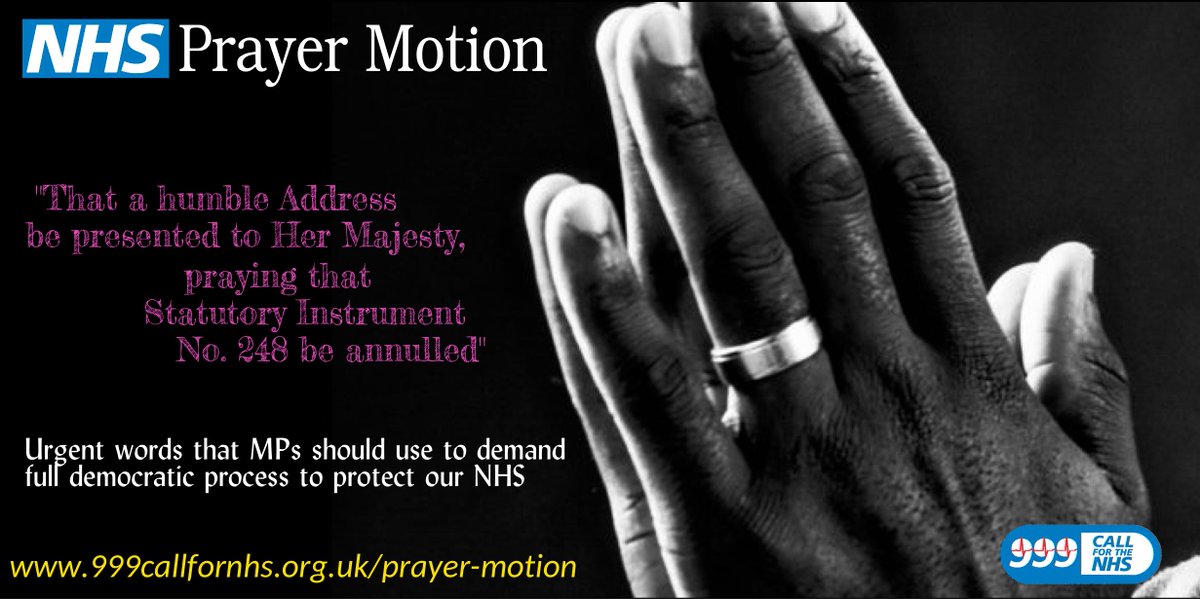 NHS Prayer Motion

"That a humble Address be presented to Her Majesty, praying that Statutory Instrument No. 248 be annulled"

Urgent words that MPs should use to demand full democratic process to protect our NHS

www.999callfornhs.org.uk/prayer-motion

999 CALL FOR THE NHS